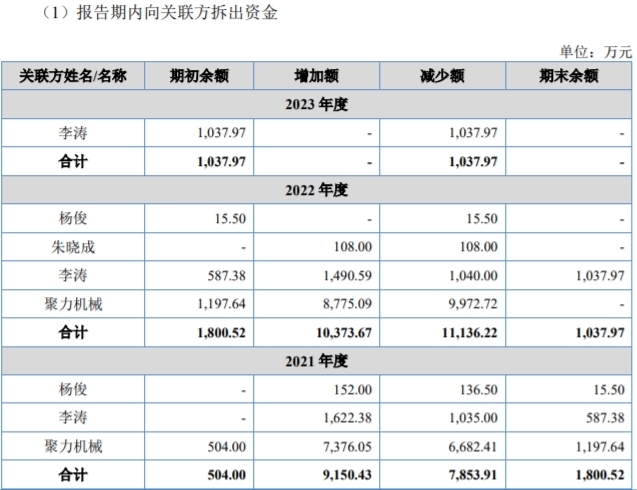 （1）报告期内向关联方拆出资金

单位：万元

| 关联方姓名/名称 | 期初余额 | 增加额 | 减少额 | 期末余额 |
|---|---|---|---|---|
| 2023 年度 | | | | |
| 李涛 | 1,037.97 | - | 1,037.97 | - |
| 合计 | 1,037.97 | - | 1,037.97 | - |
| 2022 年度 | | | | |
| 杨俊 | 15.50 | - | 15.50 | - |
| 朱晓成 | - | 108.00 | 108.00 | - |
| 李涛 | 587.38 | 1,490.59 | 1,040.00 | 1,037.97 |
| 聚力机械 | 1,197.64 | 8,775.09 | 9,972.72 | - |
| 合计 | 1,800.52 | 10,373.67 | 11,136.22 | 1,037.97 |
| 2021 年度 | | | | |
| 杨俊 | - | 152.00 | 136.50 | 15.50 |
| 李涛 | - | 1,622.38 | 1,035.00 | 587.38 |
| 聚力机械 | 504.00 | 7,376.05 | 6,682.41 | 1,197.64 |
| 合计 | 504.00 | 9,150.43 | 7,853.91 | 1,800.52 |